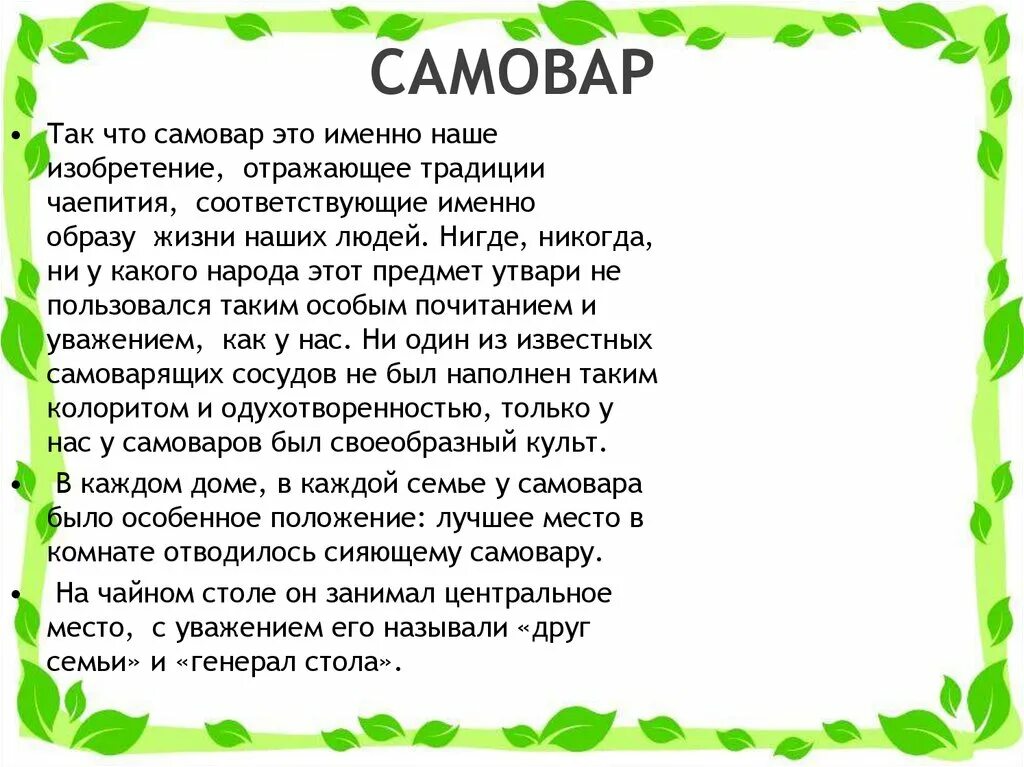 САМОВАР

• Так что самовар это именно наше изобретение, отражающее традиции чаепития, соответствующие именно образу жизни наших людей. Нигде, никогда, ни у какого народа этот предмет утвари не пользовался таким особым почитанием и уважением, как у нас. Ни один из известных самоварящих сосудов не был наполнен таким колоритом и одухотворенностью, только у нас у самоваров был своеобразный культ.

• В каждом доме, в каждой семье у самовара было особенное положение: лучшее место в комнате отводилось сияющему самовару.

• На чайном столе он занимал центральное место, с уважением его называли «друг семьи» и «генерал стола».